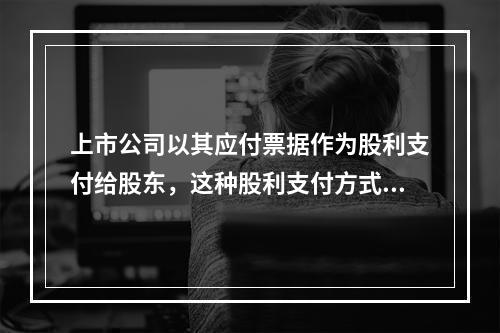 上市公司以其应付票据作为股利支付给股东，这种股利支付方式...